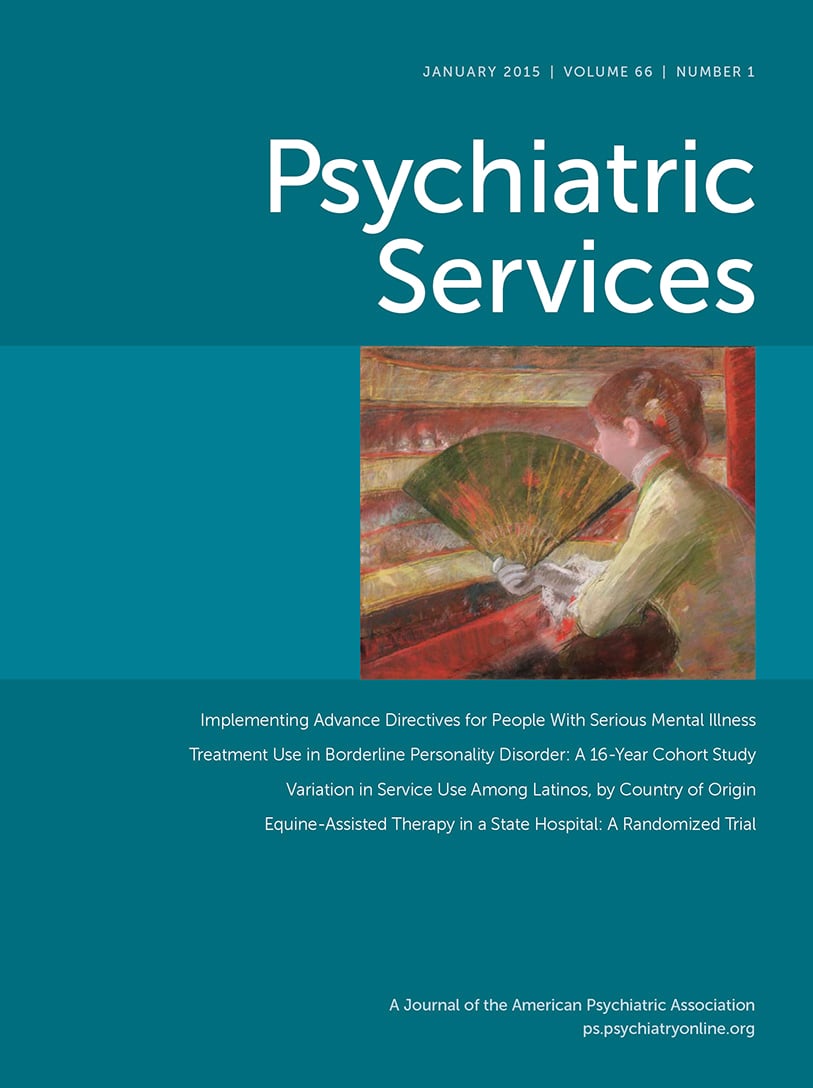 JANUARY 2015 | VOLUME 66 | NUMBER 1

Psychiatric Services

Implementing Advance Directives for People With Serious Mental Illness

Treatment Use in Borderline Personality Disorder: A 16-Year Cohort Study

Variation in Service Use Among Latinos, by Country of Origin

Equine-Assisted Therapy in a State Hospital: A Randomized Trial

A Journal of the American Psychiatric Association
ps.psychiatryonline.org